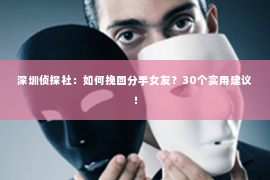 深圳侦探社：如何挽回分手女友？30个实用建议！